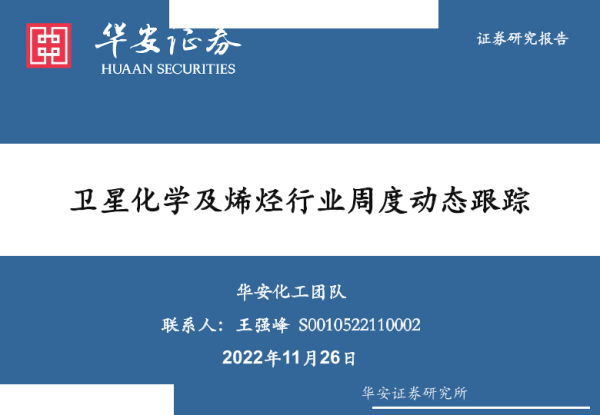 华安证券
HUAAN SECURITIES

证券研究报告

卫星化学及烯烃行业周度动态跟踪

华安化工团队

联系人：王强峰 S0010522110002

2022年11月26日

华安证券研究所